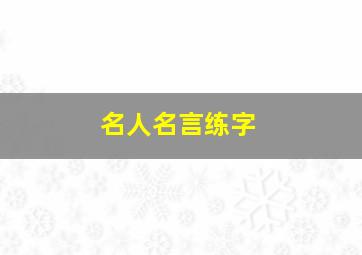 名人名言练字